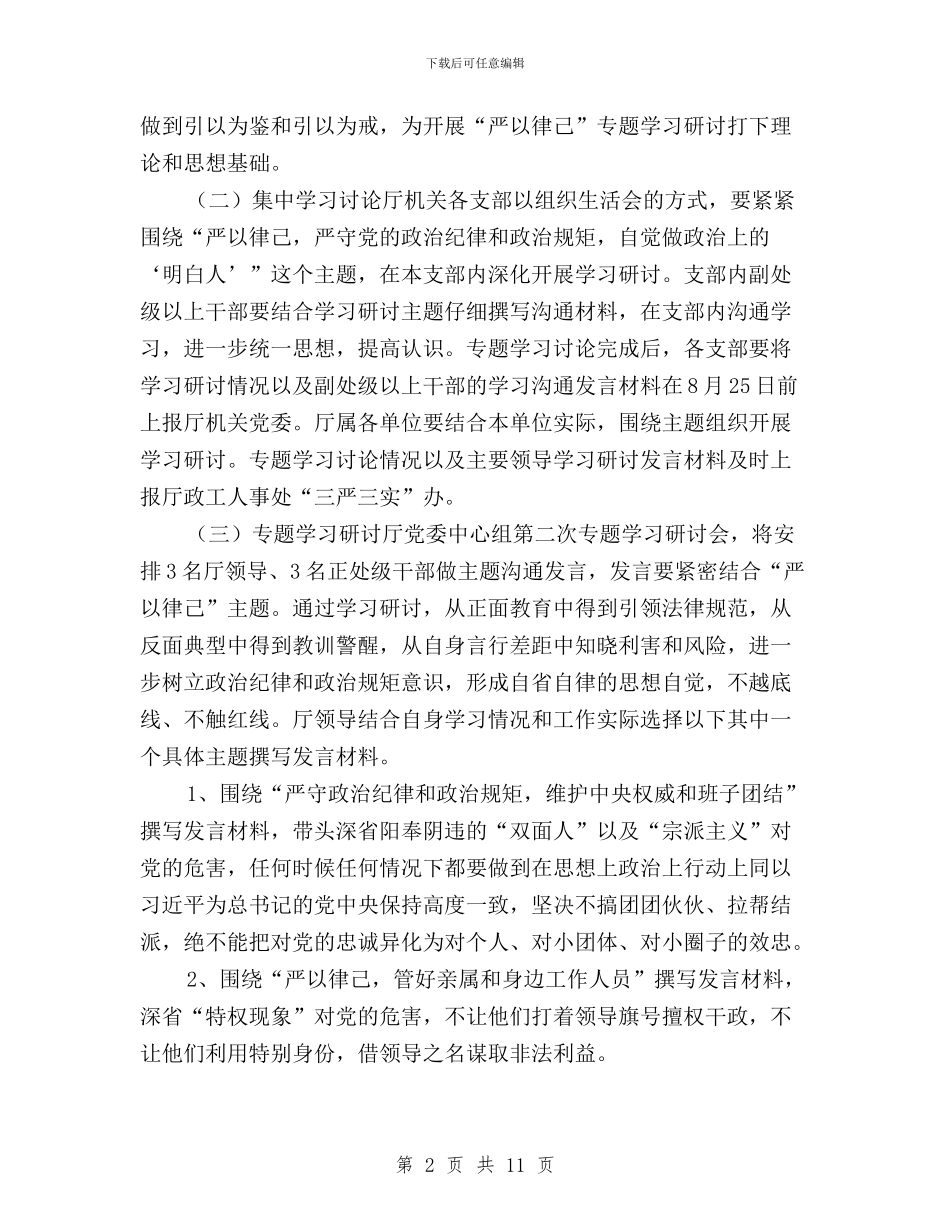 下载后可任意编辑

做到引以为鉴和引以为戒，为开展“严以律己”专题学习研讨打下理论和思想基础。

（二）集中学习讨论厅机关各支部以组织生活会的方式，要紧紧围绕“严以律己，严守党的政治纪律和政治规矩，自觉做政治上的‘明白人’”这个主题，在本支部内深化开展学习研讨。支部内副处级以上干部要结合学习研讨主题仔细撰写沟通材料，在支部内沟通学习，进一步统一思想，提高认识。专题学习讨论完成后，各支部要将学习研讨情况以及副处级以上干部的学习沟通发言材料在8月25日前上报厅机关党委。厅属各单位要结合本单位实际，围绕主题组织开展学习研讨。专题学习讨论情况以及主要领导学习研讨发言材料及时上报厅政工人事处“三严三实”办。

（三）专题学习研讨厅党委中心组第二次专题学习研讨会，将安排3名厅领导、3名正处级干部做主题沟通发言，发言要紧密结合“严以律己”主题。通过学习研讨，从正面教育中得到引领法律规范，从反面典型中得到教训警醒，从自身言行差距中知晓利害和风险，进一步树立政治纪律和政治规矩意识，形成自省自律的思想自觉，不越底线、不触红线。厅领导结合自身学习情况和工作实际选择以下其中一个具体主题撰写发言材料。

1、围绕“严守政治纪律和政治规矩，维护中央权威和班子团结”撰写发言材料，带头深省阳奉阴违的“双面人”以及“宗派主义”对党的危害，任何时候任何情况下都要做到在思想上政治上行动上同以习近平为总书记的党中央保持高度一致，坚决不搞团团伙伙、拉帮结派，绝不能把对党的忠诚异化为对个人、对小团体、对小圈子的效忠。

2、围绕“严以律己，管好亲属和身边工作人员”撰写发言材料，深省“特权现象”对党的危害，不让他们打着领导旗号擅权干政，不让他们利用特别身份，借领导之名谋取非法利益。

第 2 页 共 11 页